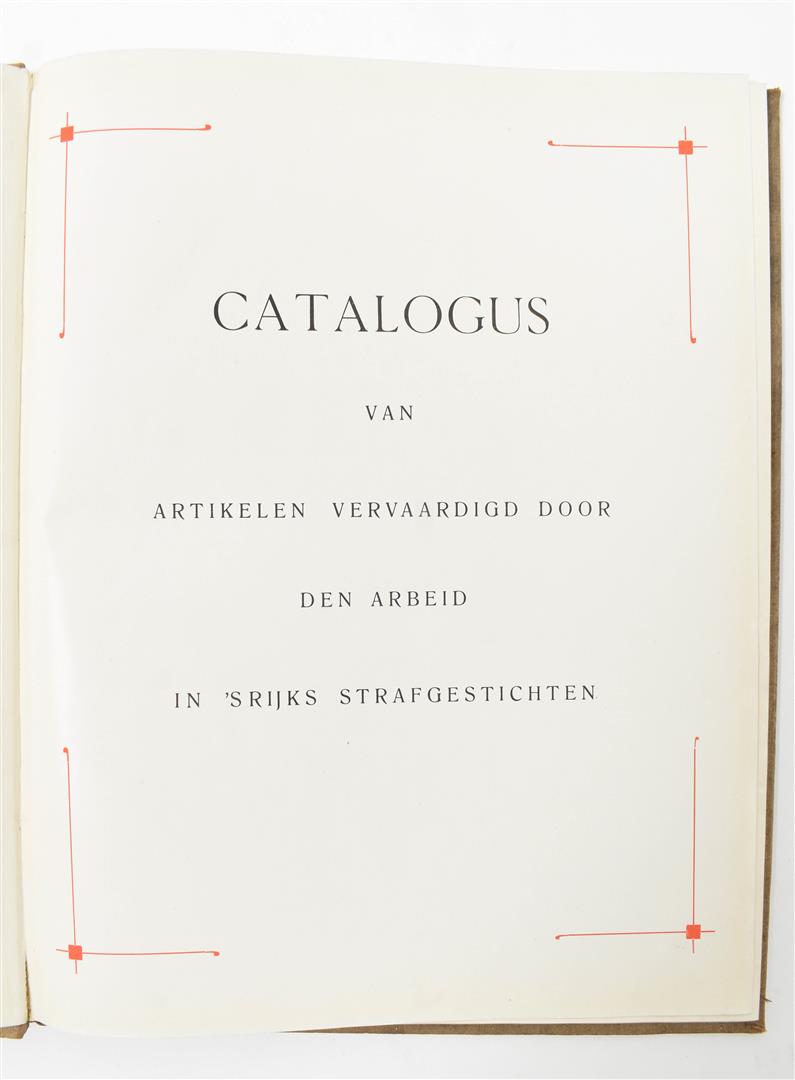 CATALOGUS

VAN

ARTIKELEN VERVAARDIGD DOOR

DEN ARBEID

IN 'SRIJKS STRAFGESTICHTEN.